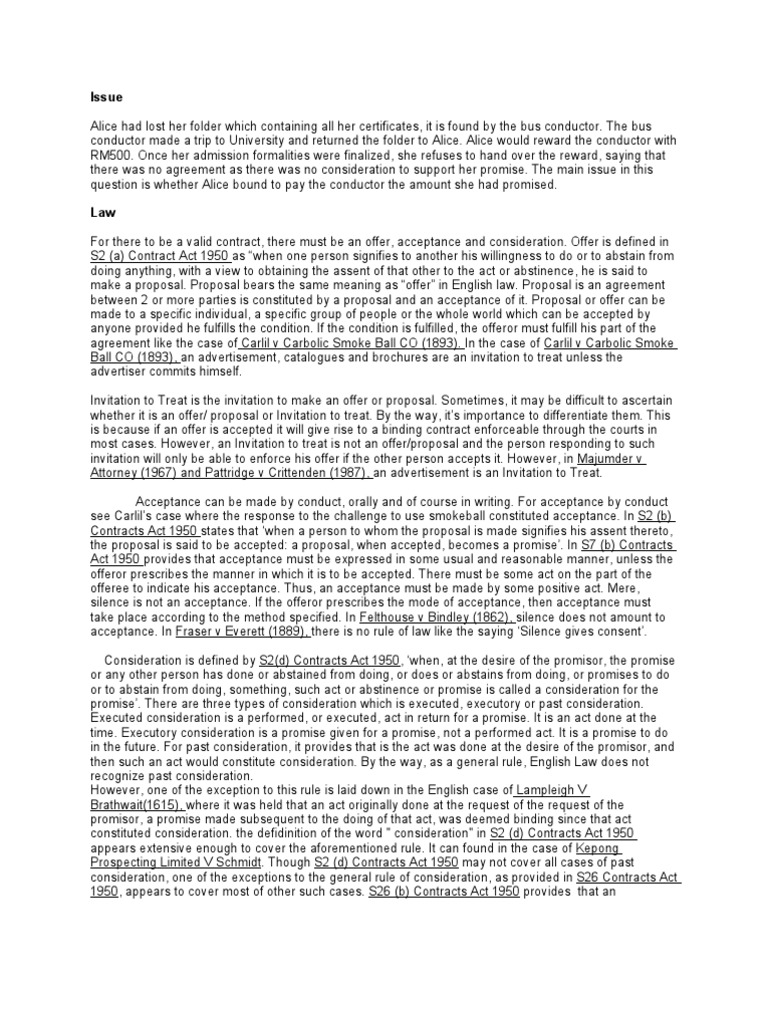 Issue

Alice had lost her folder which containing all her certificates, it is found by the bus conductor. The bus conductor made a trip to University and returned the folder to Alice. Alice would reward the conductor with RM500. Once her admission formalities were finalized, she refuses to hand over the reward, saying that there was no agreement as there was no consideration to support her promise. The main issue in this question is whether Alice bound to pay the conductor the amount she had promised.

Law

For there to be a valid contract, there must be an offer, acceptance and consideration. Offer is defined in S2 (a) Contract Act 1950 as "when one person signifies to another his willingness to do or to abstain from doing anything, with a view to obtaining the assent of that other to the act or abstinence, he is said to make a proposal. Proposal bears the same meaning as "offer" in English law. Proposal is an agreement between 2 or more parties is constituted by a proposal and an acceptance of it. Proposal or offer can be made to a specific individual, a specific group of people or the whole world which can be accepted by anyone provided he fulfills the condition. If the condition is fulfilled, the offeror must fulfill his part of the agreement like the case of Carlil v Carbolic Smoke Ball CO (1893). In the case of Carlil v Carbolic Smoke Ball CO (1893), an advertisement, catalogues and brochures are an invitation to treat unless the advertiser commits himself.

Invitation to Treat is the invitation to make an offer or proposal. Sometimes, it may be difficult to ascertain whether it is an offer/ proposal or Invitation to treat. By the way, it's importance to differentiate them. This is because if an offer is accepted it will give rise to a binding contract enforceable through the courts in most cases. However, an Invitation to treat is not an offer/proposal and the person responding to such invitation will only be able to enforce his offer if the other person accepts it. However, in Majumder v Attorney (1967) and Pattridge v Crittenden (1987), an advertisement is an Invitation to Treat.

Acceptance can be made by conduct, orally and of course in writing. For acceptance by conduct see Carlil's case where the response to the challenge to use smokeball constituted acceptance. In S2 (b) Contracts Act 1950 states that 'when a person to whom the proposal is made signifies his assent thereto, the proposal is said to be accepted: a proposal, when accepted, becomes a promise'. In S7 (b) Contracts Act 1950 provides that acceptance must be expressed in some usual and reasonable manner, unless the offeror prescribes the manner in which it is to be accepted. There must be some act on the part of the offeree to indicate his acceptance. Thus, an acceptance must be made by some positive act. Mere, silence is not an acceptance. If the offeror prescribes the mode of acceptance, then acceptance must take place according to the method specified. In Felthouse v Bindley (1862), silence does not amount to acceptance. In Fraser v Everett (1889), there is no rule of law like the saying 'Silence gives consent'.

Consideration is defined by S2(d) Contracts Act 1950, 'when, at the desire of the promisor, the promise or any other person has done or abstained from doing, or does or abstains from doing, or promises to do or to abstain from doing, something, such act or abstinence or promise is called a consideration for the promise'. There are three types of consideration which is executed, executory or past consideration. Executed consideration is a performed, or executed, act in return for a promise. It is an act done at the time. Executory consideration is a promise given for a promise, not a performed act. It is a promise to do in the future. For past consideration, it provides that is the act was done at the desire of the promisor, and then such an act would constitute consideration. By the way, as a general rule, English Law does not recognize past consideration.
However, one of the exception to this rule is laid down in the English case of Lampleigh V Brathwait(1615), where it was held that an act originally done at the request of the request of the promisor, a promise made subsequent to the doing of that act, was deemed binding since that act constituted consideration. the defidinition of the word " consideration" in S2 (d) Contracts Act 1950 appears extensive enough to cover the aforementioned rule. It can found in the case of Kepong Prospecting Limited V Schmidt. Though S2 (d) Contracts Act 1950 may not cover all cases of past consideration, one of the exceptions to the general rule of consideration, as provided in S26 Contracts Act 1950, appears to cover most of other such cases. S26 (b) Contracts Act 1950 provides that an